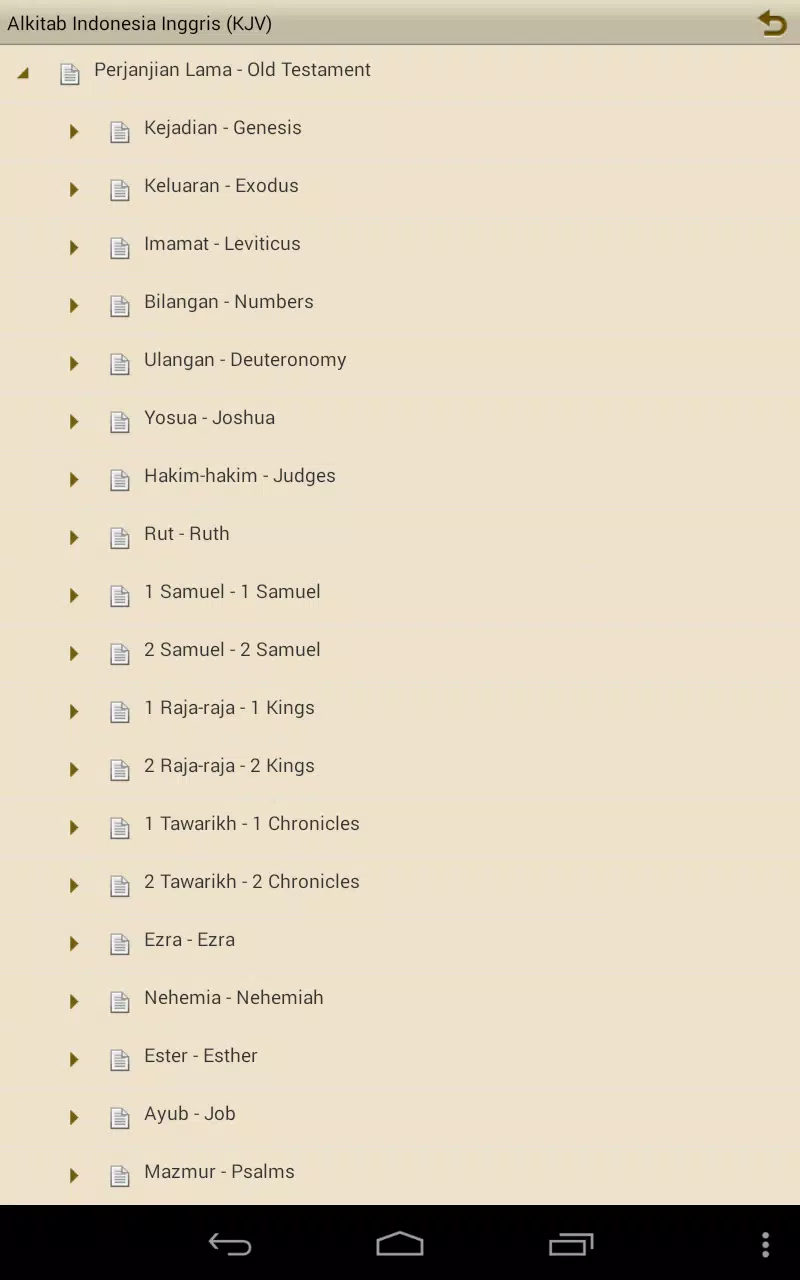 Alkitab Indonesia Inggris (KJV)

Perjanjian Lama - Old Testament

Kejadian - Genesis

Keluaran - Exodus

Imamat - Leviticus

Bilangan - Numbers

Ulangan - Deuteronomy

Yosua - Joshua

Hakim-hakim - Judges

Rut - Ruth

1 Samuel - 1 Samuel

2 Samuel - 2 Samuel

1 Raja-raja - 1 Kings

2 Raja-raja - 2 Kings

1 Tawarikh - 1 Chronicles

2 Tawarikh - 2 Chronicles

Ezra - Ezra

Nehemia - Nehemiah

Ester - Esther

Ayub - Job

Mazmur - Psalms